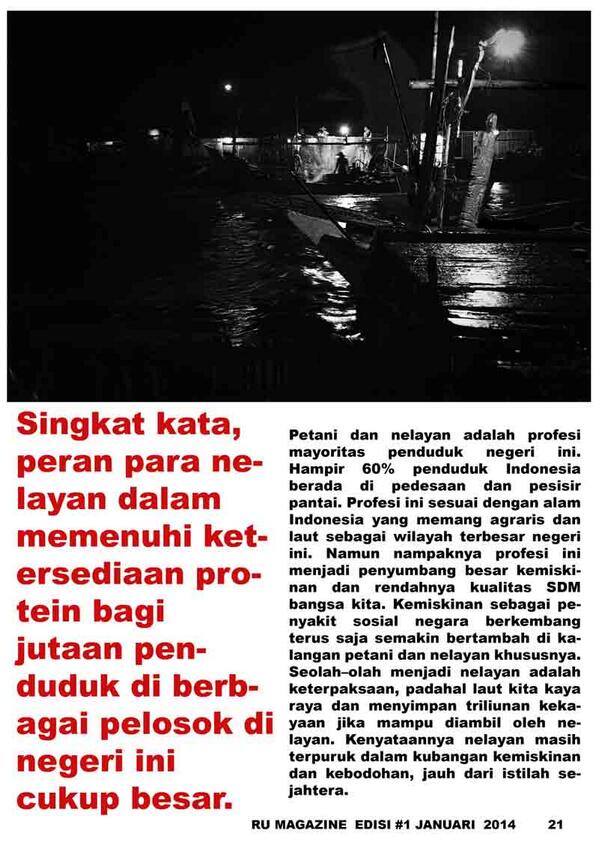 Singkat kata, peran para nelayan dalam memenuhi ketersediaan protein bagi jutaan penduduk di berbagai pelosok di negeri ini cukup besar.

Petani dan nelayan adalah profesi mayoritas penduduk negeri ini. Hampir 60% penduduk Indonesia berada di pedesaan dan pesisir pantai. Profesi ini sesuai dengan alam Indonesia yang memang agraris dan laut sebagai wilayah terbesar negeri ini. Namun nampaknya profesi ini menjadi penyumbang besar kemiskinan dan rendahnya kualitas SDM bangsa kita. Kemiskinan sebagai penyakit sosial negara berkembang terus saja semakin bertambah di kalangan petani dan nelayan khususnya. Seolah–olah menjadi nelayan adalah keterpaksaan, padahal laut kita kaya raya dan menyimpan triliunan kekayaan jika mampu diambil oleh nelayan. Kenyataannya nelayan masih terpuruk dalam kubangan kemiskinan dan kebodohan, jauh dari istilah sejahtera.

RU MAGAZINE EDISI #1 JANUARI 2014 21